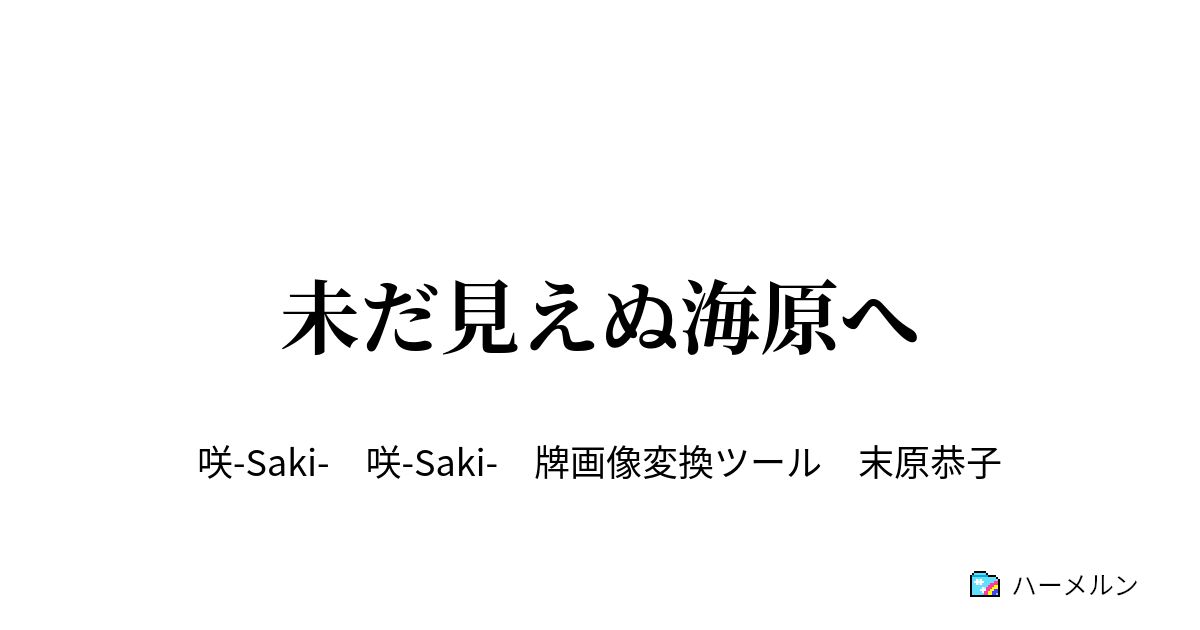 未だ見えぬ海原へ

咲-Saki-　咲-Saki-　牌画像変換ツール　末原恭子

ハーメルン